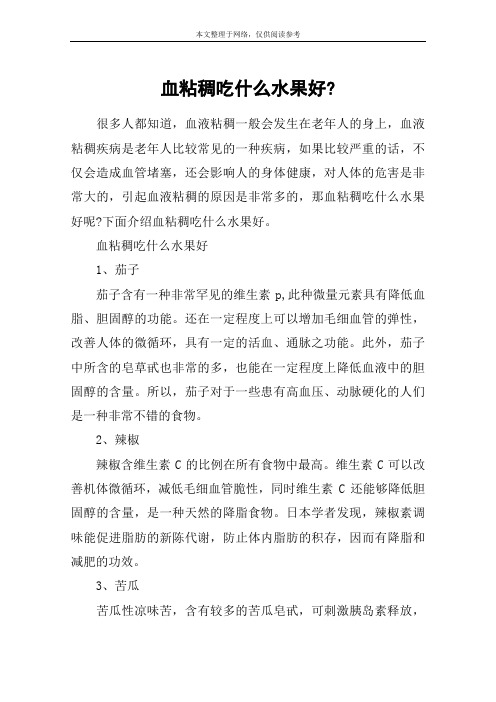 本文整理于网络，仅供阅读参考

血粘稠吃什么水果好?

很多人都知道，血液粘稠一般会发生在老年人的身上，血液粘稠疾病是老年人比较常见的一种疾病，如果比较严重的话，不仅会造成血管堵塞，还会影响人的身体健康，对人体的危害是非常大的，引起血液粘稠的原因是非常多的，那血粘稠吃什么水果好呢?下面介绍血粘稠吃什么水果好。

血粘稠吃什么水果好

1、茄子

茄子含有一种非常罕见的维生素 p,此种微量元素具有降低血脂、胆固醇的功能。还在一定程度上可以增加毛细血管的弹性，改善人体的微循环，具有一定的活血、通脉之功能。此外，茄子中所含的皂草甙也非常的多，也能在一定程度上降低血液中的胆固醇的含量。所以，茄子对于一些患有高血压、动脉硬化的人们是一种非常不错的食物。

2、辣椒

辣椒含维生素 C 的比例在所有食物中最高。维生素 C 可以改善机体微循环，减低毛细血管脆性，同时维生素 C 还能够降低胆固醇的含量，是一种天然的降脂食物。日本学者发现，辣椒素调味能促进脂肪的新陈代谢，防止体内脂肪的积存，因而有降脂和减肥的功效。

3、苦瓜

苦瓜性凉味苦，含有较多的苦瓜皂甙，可刺激胰岛素释放，